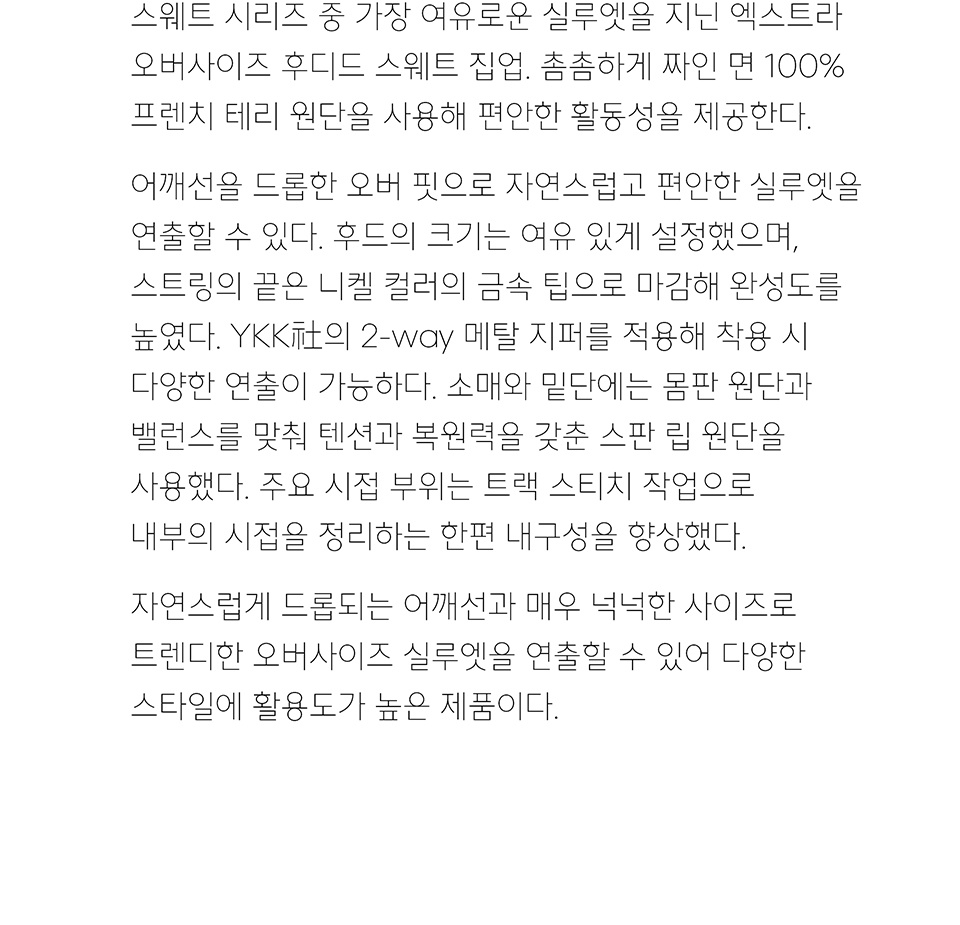 스웨트 시리즈 중 가장 여유로운 실루엣을 지닌 엑스트라 오버사이즈 후디드 스웨트 집업. 촘촘하게 짜인 면 100% 프렌치 테리 원단을 사용해 편안한 활동성을 제공한다.

어깨선을 드롭한 오버 핏으로 자연스럽고 편안한 실루엣을 연출할 수 있다. 후드의 크기는 여유 있게 설정했으며, 스트링의 끝은 니켈 컬러의 금속 팁으로 마감해 완성도를 높였다. YKK社의 2-way 메탈 지퍼를 적용해 착용 시 다양한 연출이 가능하다. 소매와 밑단에는 몸판 원단과 밸런스를 맞춰 텐션과 복원력을 갖춘 스판 립 원단을 사용했다. 주요 시접 부위는 트랙 스티치 작업으로 내부의 시접을 정리하는 한편 내구성을 향상했다.

자연스럽게 드롭되는 어깨선과 매우 넉넉한 사이즈로 트렌디한 오버사이즈 실루엣을 연출할 수 있어 다양한 스타일에 활용도가 높은 제품이다.